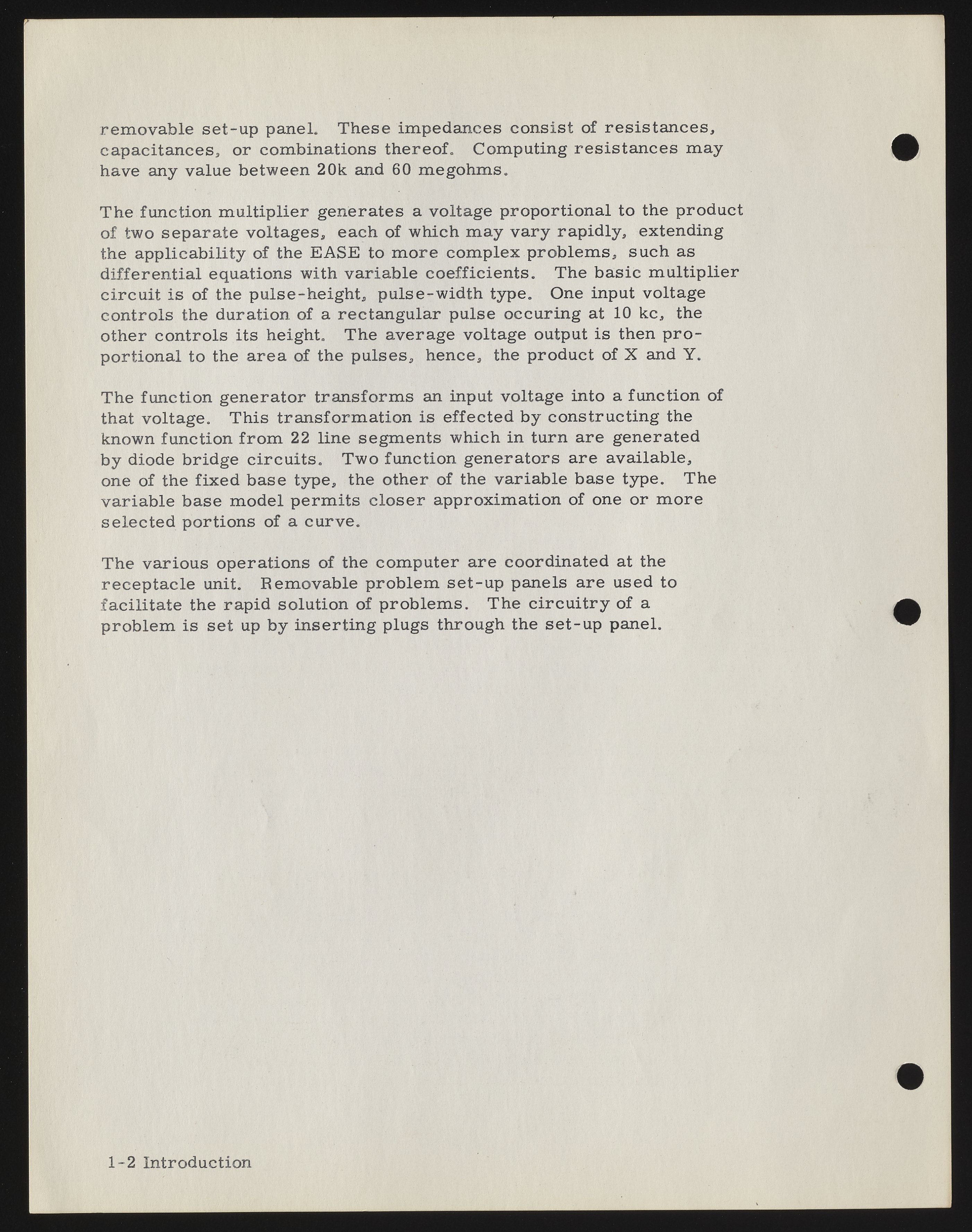 removable set-up panel. These impedances consist of resistances, capacitances, or combinations thereof. Computing resistances may have any value between 20k and 60 megohms.

The function multiplier generates a voltage proportional to the product of two separate voltages, each of which may vary rapidly, extending the applicability of the EASE to more complex problems, such as differential equations with variable coefficients. The basic multiplier circuit is of the pulse-height, pulse-width type. One input voltage controls the duration of a rectangular pulse occuring at 10 kc, the other controls its height. The average voltage output is then proportional to the area of the pulses, hence, the product of X and Y.

The function generator transforms an input voltage into a function of that voltage. This transformation is effected by constructing the known function from 22 line segments which in turn are generated by diode bridge circuits. Two function generators are available, one of the fixed base type, the other of the variable base type. The variable base model permits closer approximation of one or more selected portions of a curve.

The various operations of the computer are coordinated at the receptacle unit. Removable problem set-up panels are used to facilitate the rapid solution of problems. The circuitry of a problem is set up by inserting plugs through the set-up panel.

1-2 Introduction